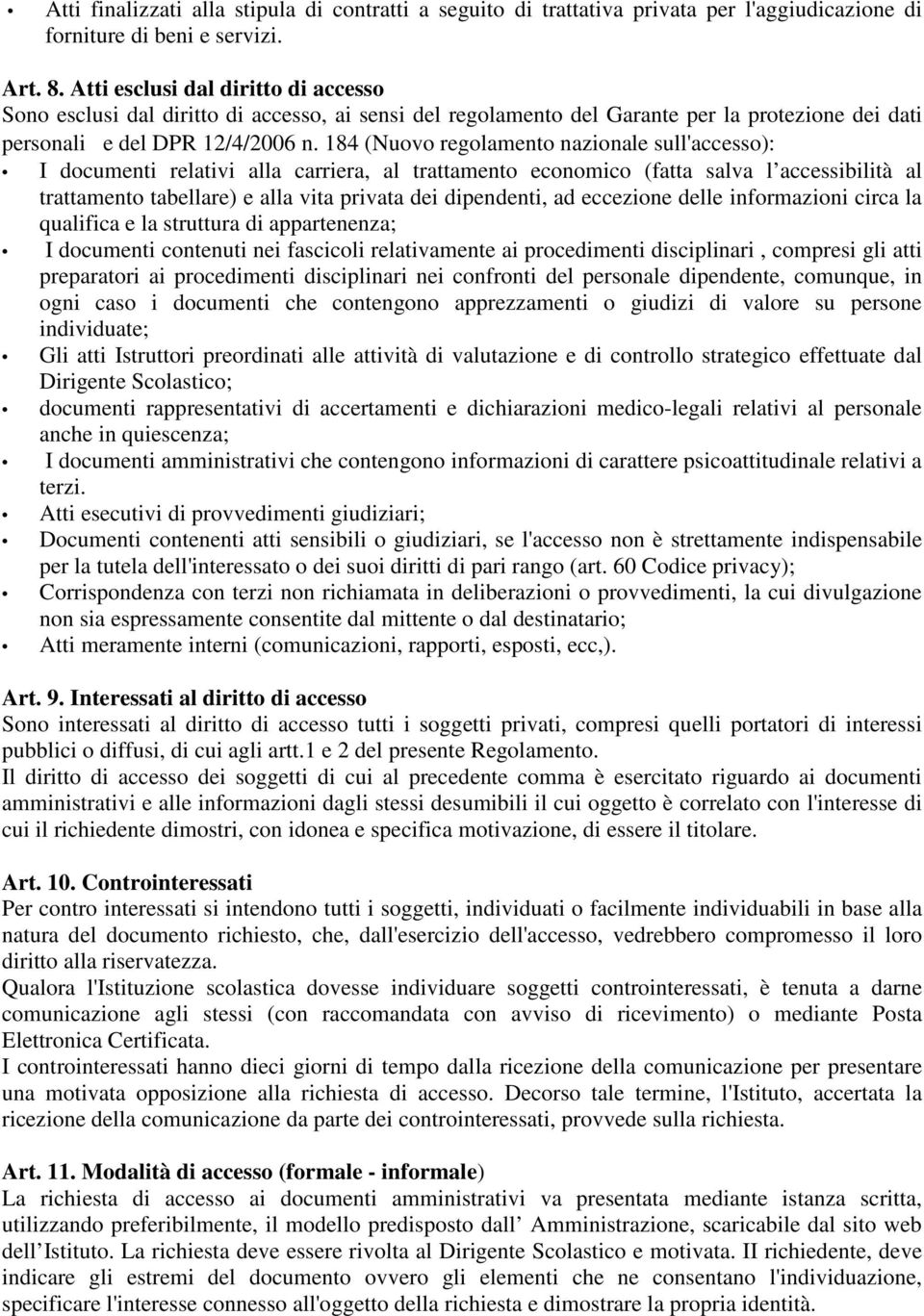 • Atti finalizzati alla stipula di contratti a seguito di trattativa privata per l'aggiudicazione di forniture di beni e servizi.

Art. 8. Atti esclusi dal diritto di accesso
Sono esclusi dal diritto di accesso, ai sensi del regolamento del Garante per la protezione dei dati personali e del DPR 12/4/2006 n. 184 (Nuovo regolamento nazionale sull'accesso):
• I documenti relativi alla carriera, al trattamento economico (fatta salva l'accessibilità al trattamento tabellare) e alla vita privata dei dipendenti, ad eccezione delle informazioni circa la qualifica e la struttura di appartenenza;
• I documenti contenuti nei fascicoli relativamente ai procedimenti disciplinari , compresi gli atti preparatori ai procedimenti disciplinari nei confronti del personale dipendente, comunque, in ogni caso i documenti che contengono apprezzamenti o giudizi di valore su persone individuate;
• Gli atti Istruttori preordinati alle attività di valutazione e di controllo strategico effettuate dal Dirigente Scolastico;
• documenti rappresentativi di accertamenti e dichiarazioni medico-legali relativi al personale anche in quiescenza;
• I documenti amministrativi che contengono informazioni di carattere psicoattitudinale relativi a terzi.
• Atti esecutivi di provvedimenti giudiziari;
• Documenti contenenti atti sensibili o giudiziari, se l'accesso non è strettamente indispensabile per la tutela dell'interessato o dei suoi diritti di pari rango (art. 60 Codice privacy);
• Corrispondenza con terzi non richiamata in deliberazioni o provvedimenti, la cui divulgazione non sia espressamente consentite dal mittente o dal destinatario;
• Atti meramente interni (comunicazioni, rapporti, esposti, ecc,).

Art. 9. Interessati al diritto di accesso
Sono interessati al diritto di accesso tutti i soggetti privati, compresi quelli portatori di interessi pubblici o diffusi, di cui agli artt.1 e 2 del presente Regolamento.
Il diritto di accesso dei soggetti di cui al precedente comma è esercitato riguardo ai documenti amministrativi e alle informazioni dagli stessi desumibili il cui oggetto è correlato con l'interesse di cui il richiedente dimostri, con idonea e specifica motivazione, di essere il titolare.

Art. 10. Controinteressati
Per contro interessati si intendono tutti i soggetti, individuati o facilmente individuabili in base alla natura del documento richiesto, che, dall'esercizio dell'accesso, vedrebbero compromesso il loro diritto alla riservatezza.
Qualora l'Istituzione scolastica dovesse individuare soggetti controinteressati, è tenuta a darne comunicazione agli stessi (con raccomandata con avviso di ricevimento) o mediante Posta Elettronica Certificata.
I controinteressati hanno dieci giorni di tempo dalla ricezione della comunicazione per presentare una motivata opposizione alla richiesta di accesso. Decorso tale termine, l'Istituto, accertata la ricezione della comunicazione da parte dei controinteressati, provvede sulla richiesta.

Art. 11. Modalità di accesso (formale - informale)
La richiesta di accesso ai documenti amministrativi va presentata mediante istanza scritta, utilizzando preferibilmente, il modello predisposto dall' Amministrazione, scaricabile dal sito web dell'Istituto. La richiesta deve essere rivolta al Dirigente Scolastico e motivata. II richiedente, deve indicare gli estremi del documento ovvero gli elementi che ne consentano l'individuazione, specificare l'interesse connesso all'oggetto della richiesta e dimostrare la propria identità.